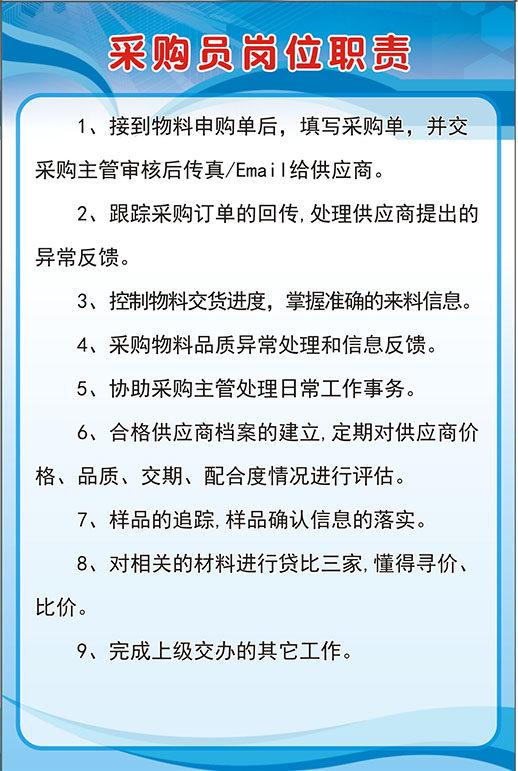 采购员岗位职责

1、接到物料申购单后，填写采购单，并交采购主管审核后传真/Email给供应商。

2、跟踪采购订单的回传,处理供应商提出的异常反馈。

3、控制物料交货进度，掌握准确的来料信息。

4、采购物料品质异常处理和信息反馈。

5、协助采购主管处理日常工作事务。

6、合格供应商档案的建立,定期对供应商价格、品质、交期、配合度情况进行评估。

7、样品的追踪,样品确认信息的落实。

8、对相关的材料进行贷比三家,懂得寻价、比价。

9、完成上级交办的其它工作。